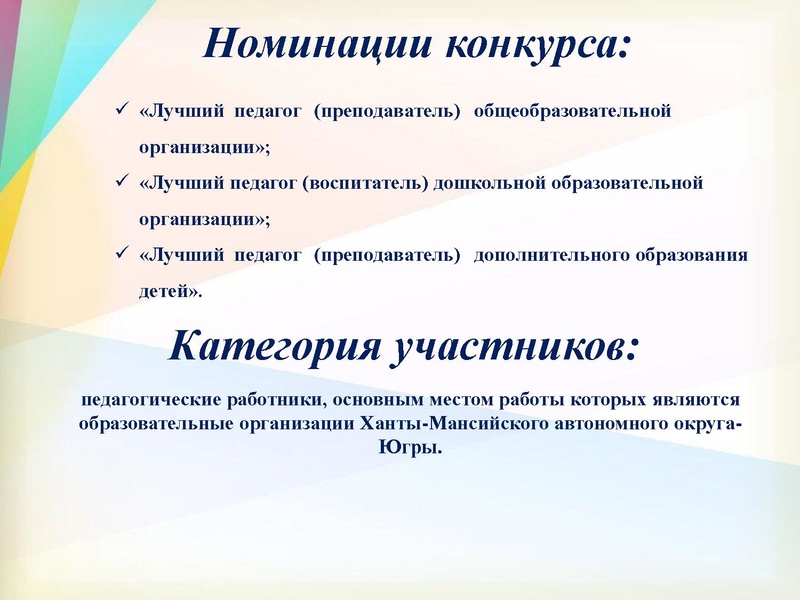 Номинации конкурса:

✓ «Лучший педагог (преподаватель) общеобразовательной организации»;

✓ «Лучший педагог (воспитатель) дошкольной образовательной организации»;

✓ «Лучший педагог (преподаватель) дополнительного образования детей».

Категория участников:

педагогические работники, основным местом работы которых являются образовательные организации Ханты-Мансийского автономного округа-Югры.